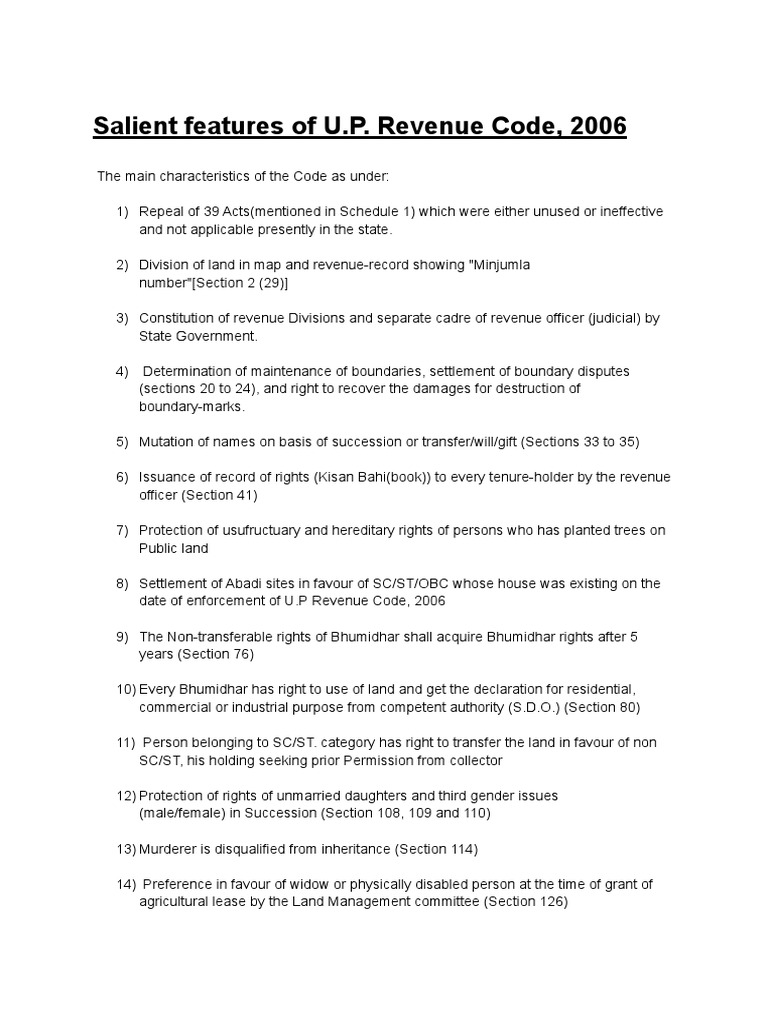 Salient features of U.P. Revenue Code, 2006

The main characteristics of the Code as under:

1) Repeal of 39 Acts(mentioned in Schedule 1) which were either unused or ineffective and not applicable presently in the state.

2) Division of land in map and revenue-record showing "Minjumla number"[Section 2 (29)]

3) Constitution of revenue Divisions and separate cadre of revenue officer (judicial) by State Government.

4) Determination of maintenance of boundaries, settlement of boundary disputes (sections 20 to 24), and right to recover the damages for destruction of boundary-marks.

5) Mutation of names on basis of succession or transfer/will/gift (Sections 33 to 35)

6) Issuance of record of rights (Kisan Bahi(book)) to every tenure-holder by the revenue officer (Section 41)

7) Protection of usufructuary and hereditary rights of persons who has planted trees on Public land

8) Settlement of Abadi sites in favour of SC/ST/OBC whose house was existing on the date of enforcement of U.P Revenue Code, 2006

9) The Non-transferable rights of Bhumidhar shall acquire Bhumidhar rights after 5 years (Section 76)

10) Every Bhumidhar has right to use of land and get the declaration for residential, commercial or industrial purpose from competent authority (S.D.O.) (Section 80)

11) Person belonging to SC/ST. category has right to transfer the land in favour of non SC/ST, his holding seeking prior Permission from collector

12) Protection of rights of unmarried daughters and third gender issues (male/female) in Succession (Section 108, 109 and 110)

13) Murderer is disqualified from inheritance (Section 114)

14) Preference in favour of widow or physically disabled person at the time of grant of agricultural lease by the Land Management committee (Section 126)